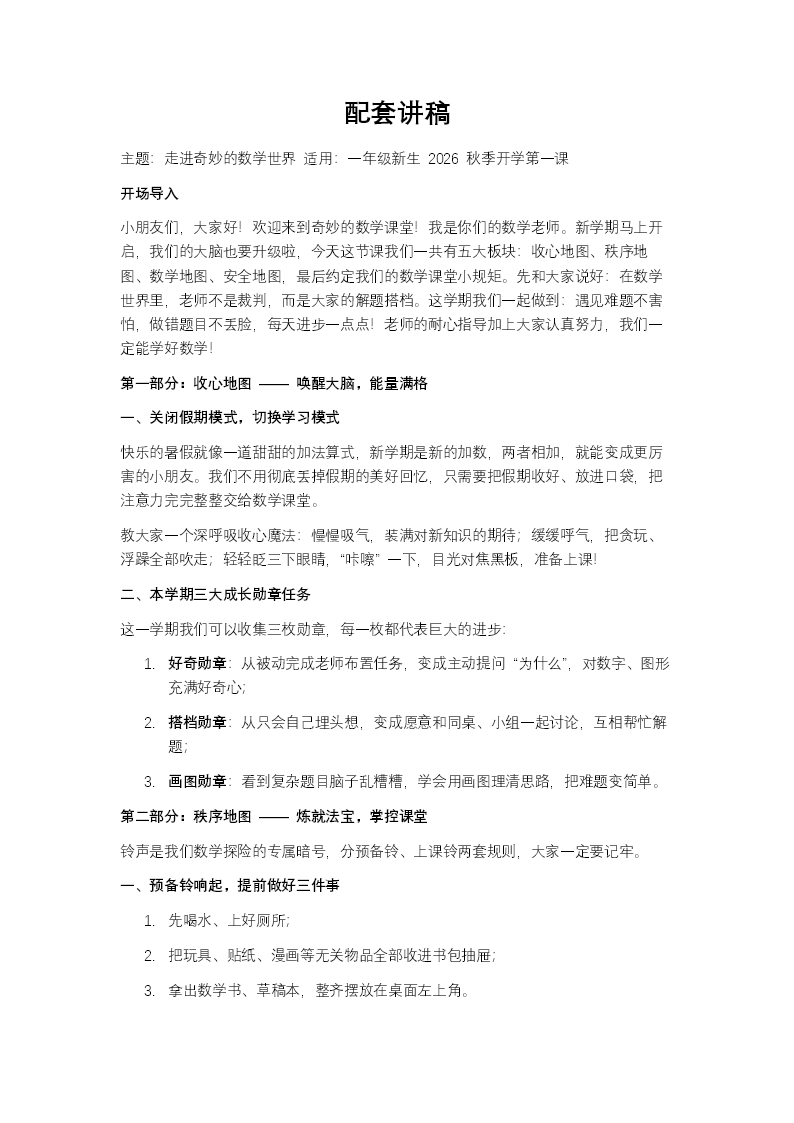 配套讲稿

主题：走进奇妙的数学世界 适用：一年级新生 2026 秋季开学第一课

开场导入

小朋友们，大家好！欢迎来到奇妙的数学课堂！我是你们的数学老师。新学期马上开启，我们的大脑也要升级啦，今天这节课我们一共有五大板块：收心地图、秩序地图、数学地图、安全地图，最后约定我们的数学课堂小规矩。先和大家说好：在数学世界里，老师不是裁判，而是大家的解题搭档。这学期我们一起做到：遇见难题不害怕，做错题目不丢脸，每天进步一点点！老师的耐心指导加上大家认真努力，我们一定能学好数学！

第一部分：收心地图 —— 唤醒大脑，能量满格

一、关闭假期模式，切换学习模式

快乐的暑假就像一道甜甜的加法算式，新学期是新的加数，两者相加，就能变成更厉害的小朋友。我们不用彻底丢掉假期的美好回忆，只需要把假期收好、放进口袋，把注意力完完整整交给数学课堂。

教大家一个深呼吸收心魔法：慢慢吸气，装满对新知识的期待；缓缓呼气，把贪玩、浮躁全部吹走；轻轻眨三下眼睛，“咔嚓”一下，目光对焦黑板，准备上课！

二、本学期三大成长勋章任务

这一学期我们可以收集三枚勋章，每一枚都代表巨大的进步：

1. 好奇勋章：从被动完成老师布置任务，变成主动提问“为什么”，对数字、图形充满好奇心；

2. 搭档勋章：从只会自己埋头想，变成愿意和同桌、小组一起讨论，互相帮忙解题；

3. 画图勋章：看到复杂题目脑子乱糟糟，学会用画图理清思路，把难题变简单。

第二部分：秩序地图 —— 炼就法宝，掌控课堂

铃声是我们数学探险的专属暗号，分预备铃、上课铃两套规则，大家一定要记牢。

一、预备铃响起，提前做好三件事

1. 先喝水、上好厕所；

2. 把玩具、贴纸、漫画等无关物品全部收进书包抽屉；

3. 拿出数学书、草稿本，整齐摆放在桌面左上角。